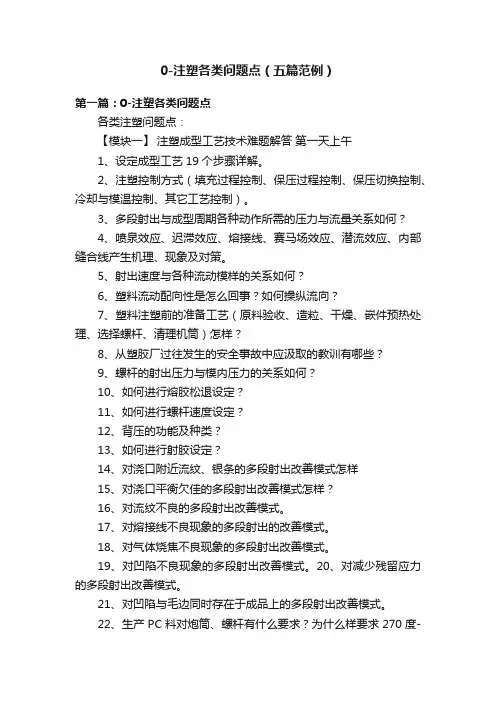 0-注塑各类问题点（五篇范例）

第一篇：0-注塑各类问题点

各类注塑问题点：

【模块一】 注塑成型工艺技术难题解答 第一天上午

1、设定成型工艺 19 个步骤详解。

2、注塑控制方式（填充过程控制、保压过程控制、保压切换控制、冷却与模温控制、其它工艺控制）。

3、多段射出与成型周期各种动作所需的压力与流量关系如何？

4、喷泉效应、迟滞效应、熔接线、赛马场效应、潜流效应、内部缝合线产生机理、现象及对策。

5、射出速度与各种流动模样的关系如何？

6、塑料流动配向性是怎么回事？如何操纵流向？

7、塑料注塑前的准备工艺（原料验收、造粒、干燥、嵌件预热处理、选择螺杆、清理机筒）怎样？

8、从塑胶厂过往发生的安全事故中应汲取的教训有哪些？

9、螺杆的射出压力与模内压力的关系如何？

10、如何进行熔胶松退设定？

11、如何进行螺杆速度设定？

12、背压的功能及种类？

13、如何进行射胶设定？

14、对浇口附近流纹、银条的多段射出改善模式怎样

15、对浇口平衡欠佳的多段射出改善模式怎样？

16、对流纹不良的多段射出改善模式。

17、对熔接线不良现象的多段射出的改善模式。

18、对气体烧焦不良现象的多段射出改善模式。

19、对凹陷不良现象的多段射出改善模式。20、对减少残留应力的多段射出改善模式。

21、对凹陷与毛边同时存在于成品上的多段射出改善模式。

22、生产 PC 料对炮筒、螺杆有什么要求？为什么样要求 270 度-